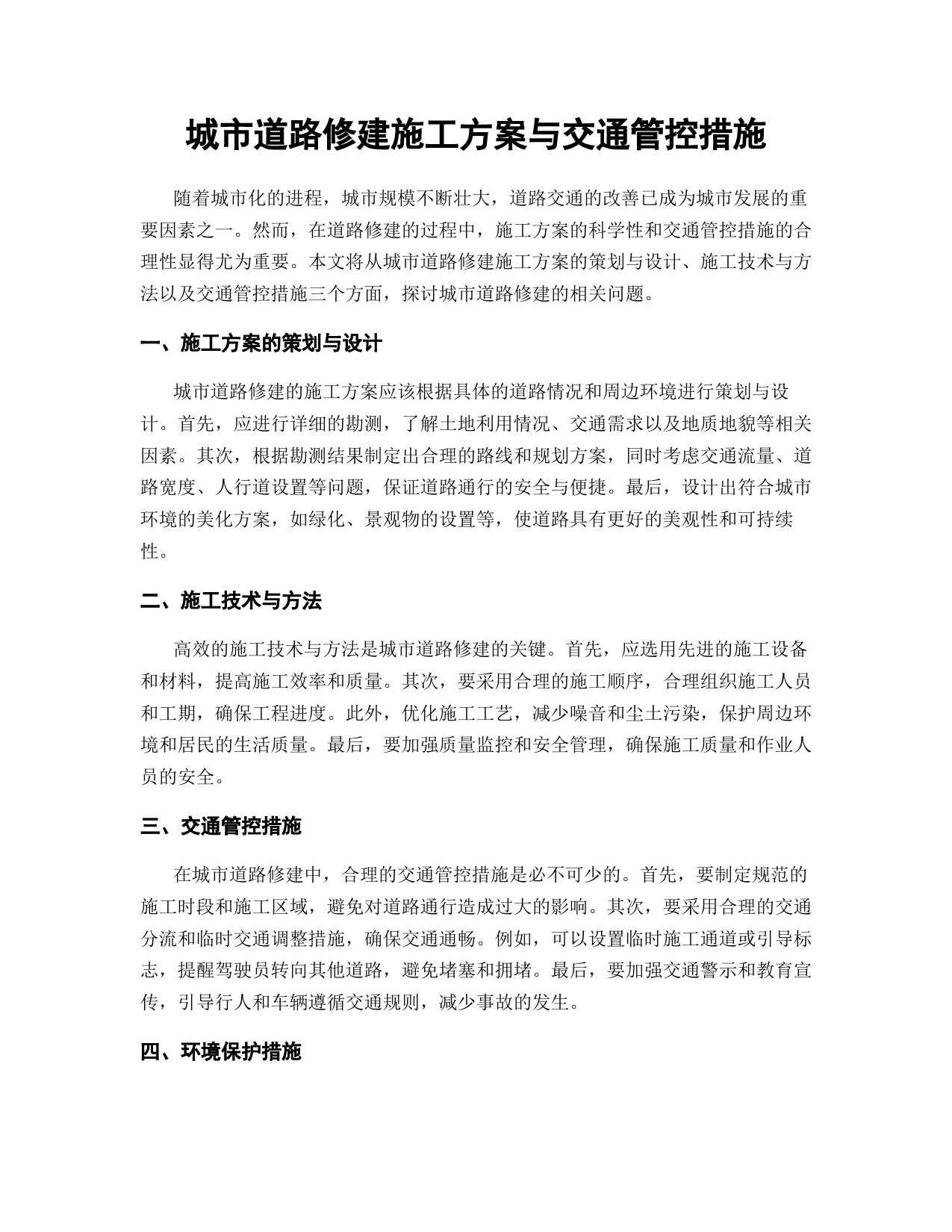 城市道路修建施工方案与交通管控措施

随着城市化的进程，城市规模不断壮大，道路交通的改善已成为城市发展的重要因素之一。然而，在道路修建的过程中，施工方案的科学性和交通管控措施的合理性显得尤为重要。本文将从城市道路修建施工方案的策划与设计、施工技术与方法以及交通管控措施三个方面，探讨城市道路修建的相关问题。

一、施工方案的策划与设计

城市道路修建的施工方案应该根据具体的道路情况和周边环境进行策划与设计。首先，应进行详细的勘测，了解土地利用情况、交通需求以及地质地貌等相关因素。其次，根据勘测结果制定出合理的路线和规划方案，同时考虑交通流量、道路宽度、人行道设置等问题，保证道路通行的安全与便捷。最后，设计出符合城市环境的美化方案，如绿化、景观物的设置等，使道路具有更好的美观性和可持续性。

二、施工技术与方法

高效的施工技术与方法是城市道路修建的关键。首先，应选用先进的施工设备和材料，提高施工效率和质量。其次，要采用合理的施工顺序，合理组织施工人员和工期，确保工程进度。此外，优化施工工艺，减少噪音和尘土污染，保护周边环境和居民的生活质量。最后，要加强质量监控和安全管理，确保施工质量和作业人员的安全。

三、交通管控措施

在城市道路修建中，合理的交通管控措施是必不可少的。首先，要制定规范的施工时段和施工区域，避免对道路通行造成过大的影响。其次，要采用合理的交通分流和临时交通调整措施，确保交通通畅。例如，可以设置临时施工通道或引导标志，提醒驾驶员转向其他道路，避免堵塞和拥堵。最后，要加强交通警示和教育宣传，引导行人和车辆遵循交通规则，减少事故的发生。

四、环境保护措施